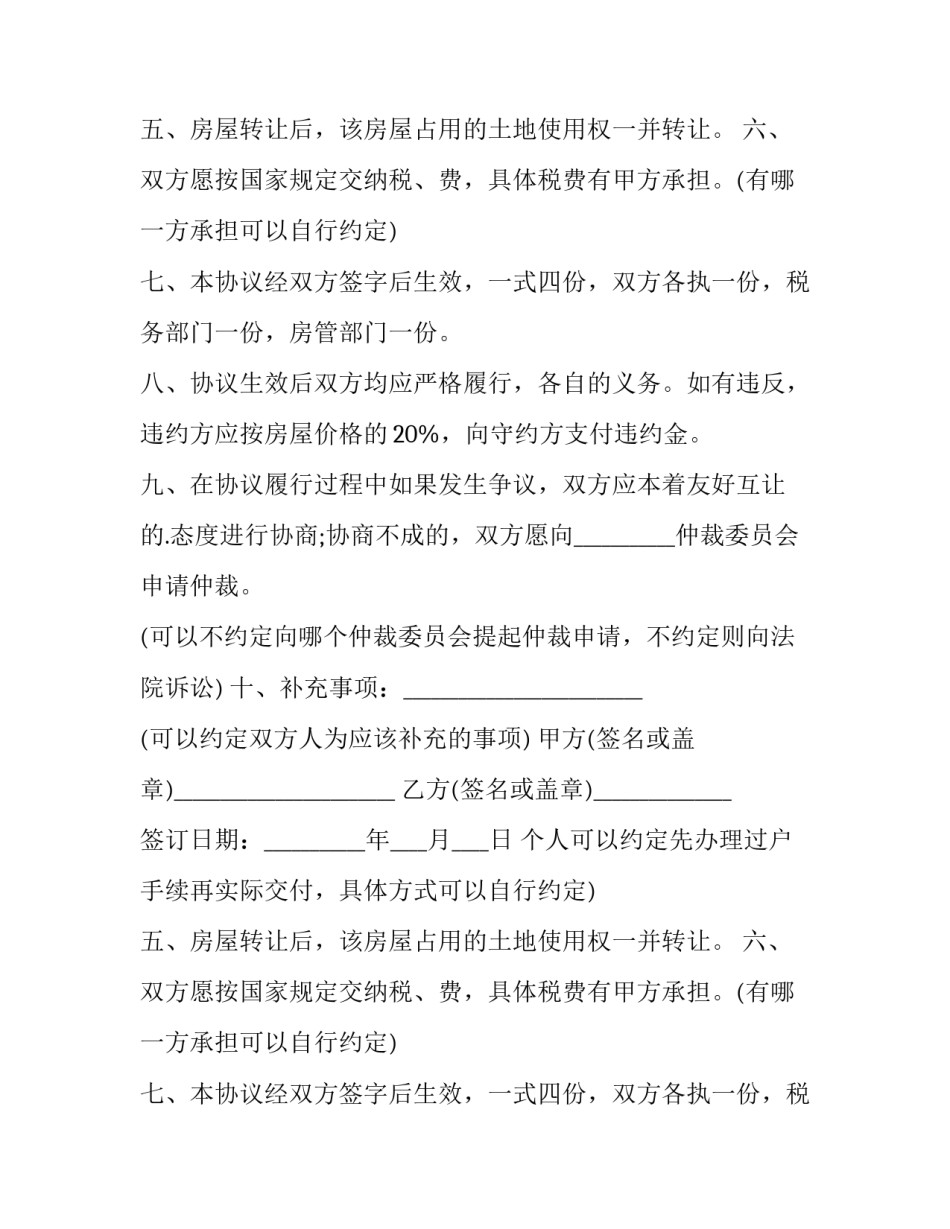 五、房屋转让后，该房屋占用的土地使用权一并转让。 六、双方愿按国家规定交纳税、费，具体税费有甲方承担。(有哪一方承担可以自行约定)

七、本协议经双方签字后生效，一式四份，双方各执一份，税务部门一份，房管部门一份。

八、协议生效后双方均应严格履行，各自的义务。如有违反，违约方应按房屋价格的 20%，向守约方支付违约金。

九、在协议履行过程中如果发生争议，双方应本着友好互让的.态度进行协商;协商不成的，双方愿向________仲裁委员会申请仲裁。

(可以不约定向哪个仲裁委员会提起仲裁申请，不约定则向法院诉讼) 十、补充事项：____________________

(可以约定双方人为应该补充的事项) 甲方(签名或盖章)__________________ 乙方(签名或盖章)___________

签订日期：________年___月___日 个人可以约定先办理过户手续再实际交付，具体方式可以自行约定)

五、房屋转让后，该房屋占用的土地使用权一并转让。 六、双方愿按国家规定交纳税、费，具体税费有甲方承担。(有哪一方承担可以自行约定)

七、本协议经双方签字后生效，一式四份，双方各执一份，税